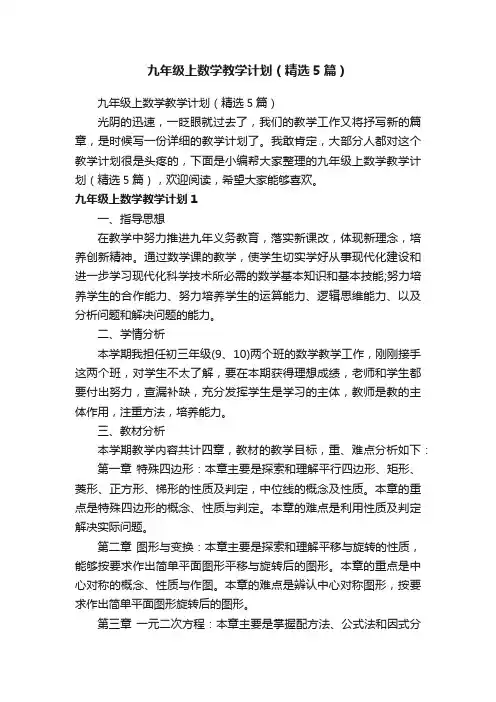 九年级上数学教学计划（精选5篇）

九年级上数学教学计划（精选5篇）

光阴的迅速，一眨眼就过去了，我们的教学工作又将抒写新的篇章，是时候写一份详细的教学计划了。我敢肯定，大部分人都对这个教学计划很是头疼的，下面是小编帮大家整理的九年级上数学教学计划（精选5篇），欢迎阅读，希望大家能够喜欢。

九年级上数学教学计划1

一、指导思想

在教学中努力推进九年义务教育，落实新课改，体现新理念，培养创新精神。通过数学课的教学，使学生切实学好从事现代化建设和进一步学习现代化科学技术所必需的数学基本知识和基本技能;努力培养学生的合作能力、努力培养学生的运算能力、逻辑思维能力、以及分析问题和解决问题的能力。

二、学情分析

本学期我担任初三年级(9、10)两个班的数学教学工作，刚刚接手这两个班，对学生不太了解，要在本期获得理想成绩，老师和学生都要付出努力，查漏补缺，充分发挥学生是学习的主体，教师是教的主体作用，注重方法，培养能力。

三、教材分析

本学期教学内容共计四章，教材的教学目标，重、难点分析如下：

第一章 特殊四边形：本章主要是探索和理解平行四边形、矩形、菱形、正方形、梯形的性质及判定，中位线的概念及性质。本章的重点是特殊四边形的概念、性质与判定。本章的难点是利用性质及判定解决实际问题。

第二章 图形与变换：本章主要是探索和理解平移与旋转的性质，能够按要求作出简单平面图形平移与旋转后的图形。本章的重点是中心对称的概念、性质与作图。本章的难点是辨认中心对称图形，按要求作出简单平面图形旋转后的图形。

第三章 一元二次方程：本章主要是掌握配方法、公式法和因式分